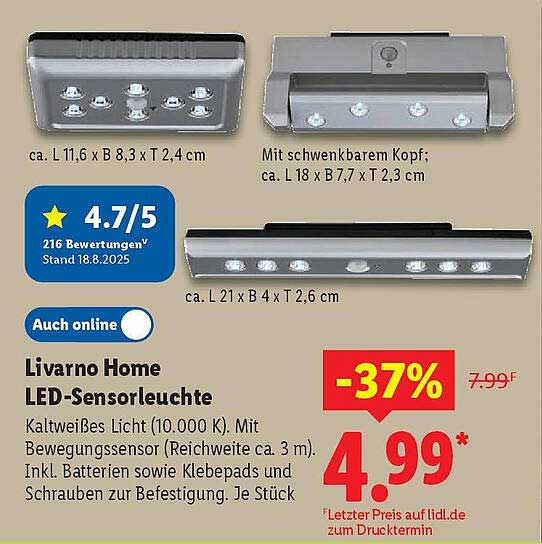 ca. L 11,6 x B 8,3 x T 2,4 cm

Mit schwenkbarem Kopf;
ca. L 18 x B 7,7 x T 2,3 cm

4.7/5
216 Bewertungen$^{V}$
Stand 18.8.2025

ca. L 21 x B 4 x T 2,6 cm

Auch online

Livarno Home
LED-Sensorleuchte

Kaltweißes Licht (10.000 K). Mit Bewegungssensor (Reichweite ca. 3 m). Inkl. Batterien sowie Klebepads und Schrauben zur Befestigung. Je Stück

-37%

7.99$^{F}$

4.99*

$^{F}$Letzter Preis auf lidl.de zum Drucktermin